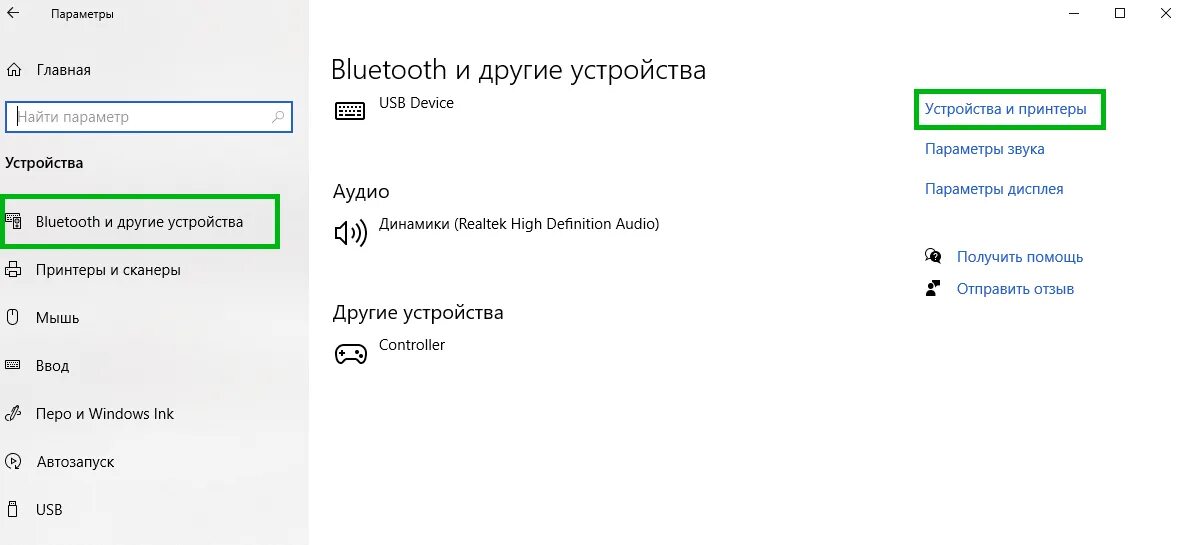 Параметры

Главная

Найти параметр

Устройства

Bluetooth и другие устройства

Принтеры и сканеры

Мышь

Ввод

Перо и Windows Ink

Автозапуск

USB

Bluetooth и другие устройства

USB Device

Аудио

Динамики (Realtek High Definition Audio)

Другие устройства

Controller

Устройства и принтеры

Параметры звука

Параметры дисплея

Получить помощь

Отправить отзыв